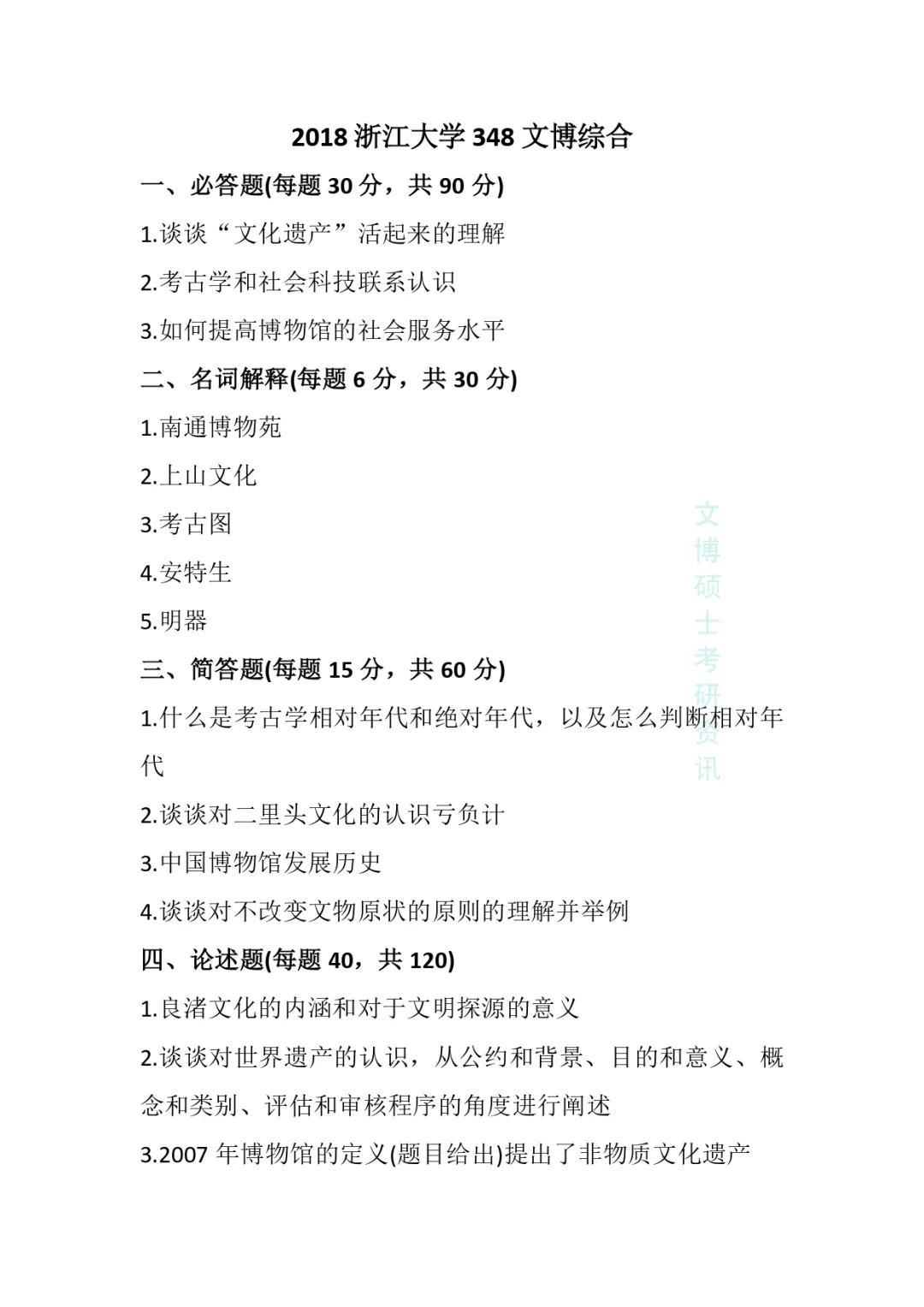 2018 浙江大学 348 文博综合

一、必答题(每题 30 分，共 90 分)

1.谈谈“文化遗产”活起来的理解

2.考古学和社会科技联系认识

3.如何提高博物馆的社会服务水平

二、名词解释(每题 6 分，共 30 分)

1.南通博物苑

2.上山文化

3.考古图

4.安特生

5.明器

三、简答题(每题 15 分，共 60 分)

1.什么是考古学相对年代和绝对年代，以及怎么判断相对年代

2.谈谈对二里头文化的认识亏负计

3.中国博物馆发展历史

4.谈谈对不改变文物原状的原则的理解并举例

四、论述题(每题 40，共 120)

1.良渚文化的内涵和对于文明探源的意义

2.谈谈对世界遗产的认识，从公约和背景、目的和意义、概念和类别、评估和审核程序的角度进行阐述

3.2007 年博物馆的定义(题目给出)提出了非物质文化遗产

文博硕士考研资讯